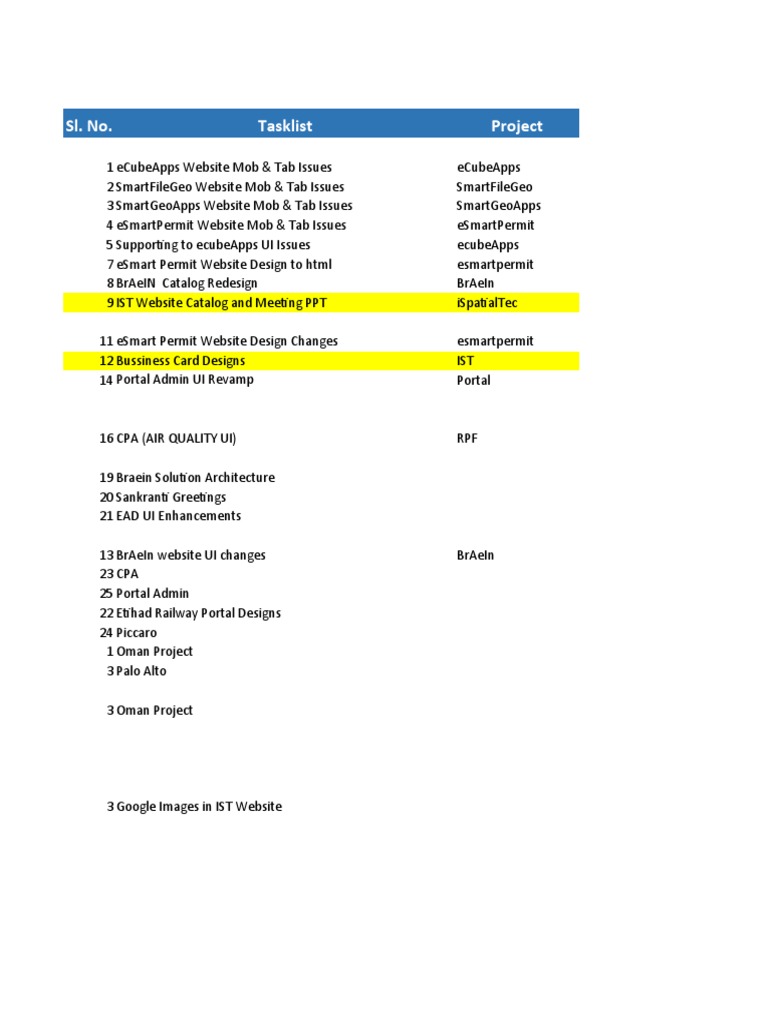 | Sl. No. | Tasklist | Project |
|---|---|---|
| 1 | eCubeApps Website Mob & Tab Issues | eCubeApps |
| 2 | SmartFileGeo Website Mob & Tab Issues | SmartFileGeo |
| 3 | SmartGeoApps Website Mob & Tab Issues | SmartGeoApps |
| 4 | eSmartPermit Website Mob & Tab Issues | eSmartPermit |
| 5 | Supporting to ecubeApps UI Issues | ecubeApps |
| 7 | eSmart Permit Website Design to html | esmartpermit |
| 8 | BrAeIN Catalog Redesign | BrAeIn |
| 9 | IST Website Catalog and Meeting PPT | iSpatialTec |
| 11 | eSmart Permit Website Design Changes | esmartpermit |
| 12 | Bussiness Card Designs | IST |
| 14 | Portal Admin UI Revamp | Portal |
| 16 | CPA (AIR QUALITY UI) | RPF |
| 19 | Braein Solution Architecture | |
| 20 | Sankranti Greetings | |
| 21 | EAD UI Enhancements | |
| 13 | BrAeIn website UI changes | BrAeIn |
| 23 | CPA | |
| 25 | Portal Admin | |
| 22 | Etihad Railway Portal Designs | |
| 24 | Piccaro | |
| 1 | Oman Project | |
| 3 | Palo Alto | |
| 3 | Oman Project | |
| 3 | Google Images in IST Website | |